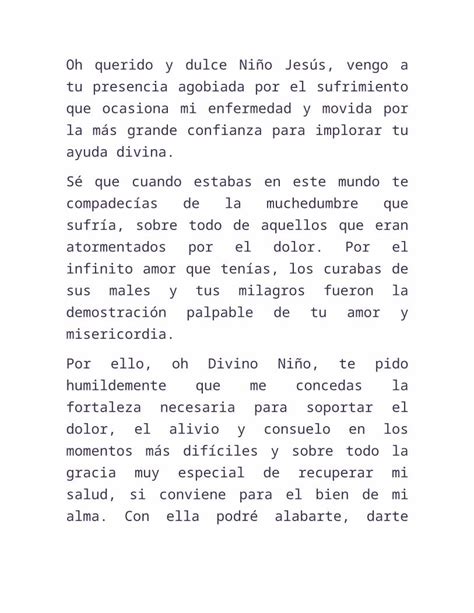 Oh querido y dulce Niño Jesús, vengo a tu presencia agobiada por el sufrimiento que ocasiona mi enfermedad y movida por la más grande confianza para implorar tu ayuda divina.

Sé que cuando estabas en este mundo te compadecías de la muchedumbre que sufría, sobre todo de aquellos que eran atormentados por el dolor. Por el infinito amor que tenías, los curabas de sus males y tus milagros fueron la demostración palpable de tu amor y misericordia.

Por ello, oh Divino Niño, te pido humildemente que me concedas la fortaleza necesaria para soportar el dolor, el alivio y consuelo en los momentos más difíciles y sobre todo la gracia muy especial de recuperar mi salud, si conviene para el bien de mi alma. Con ella podré alabarte, darte